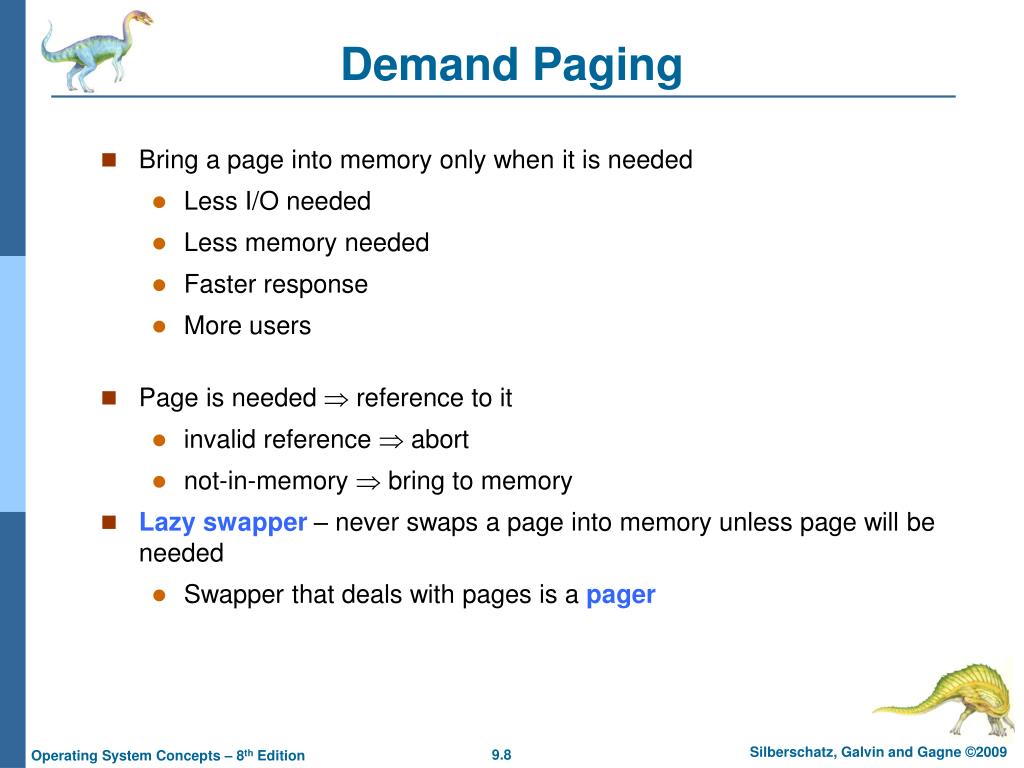 Demand Paging

Bring a page into memory only when it is needed

Less I/O needed

Less memory needed

Faster response

More users

Page is needed $\Rightarrow$ reference to it

invalid reference $\Rightarrow$ abort

not-in-memory $\Rightarrow$ bring to memory

Lazy swapper – never swaps a page into memory unless page will be needed

Swapper that deals with pages is a pager

Operating System Concepts – 8th Edition

9.8

Silberschatz, Galvin and Gagne ©2009